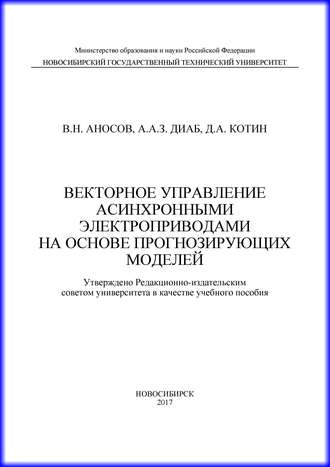 Министерство образования и науки Российской Федерации
НОВОСИБИРСКИЙ ГОСУДАРСТВЕННЫЙ ТЕХНИЧЕСКИЙ УНИВЕРСИТЕТ

В.Н. АНОСОВ, А.А.З. ДИАБ, Д.А. КОТИН

ВЕКТОРНОЕ УПРАВЛЕНИЕ АСИНХРОННЫМИ ЭЛЕКТРОПРИВОДАМИ НА ОСНОВЕ ПРОГНОЗИРУЮЩИХ МОДЕЛЕЙ

Утверждено Редакционно-издательским советом университета в качестве учебного пособия

НОВОСИБИРСК
2017